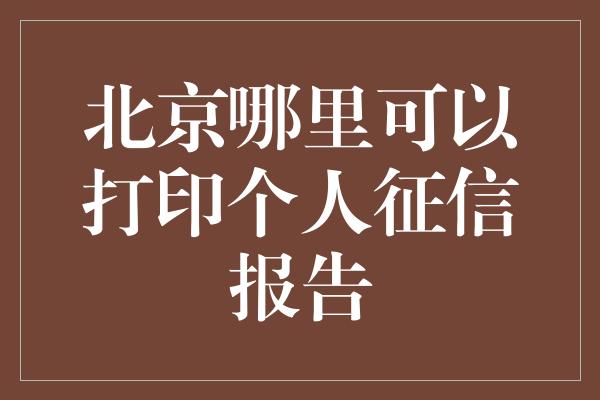 北京哪里可以打印个人征信报告